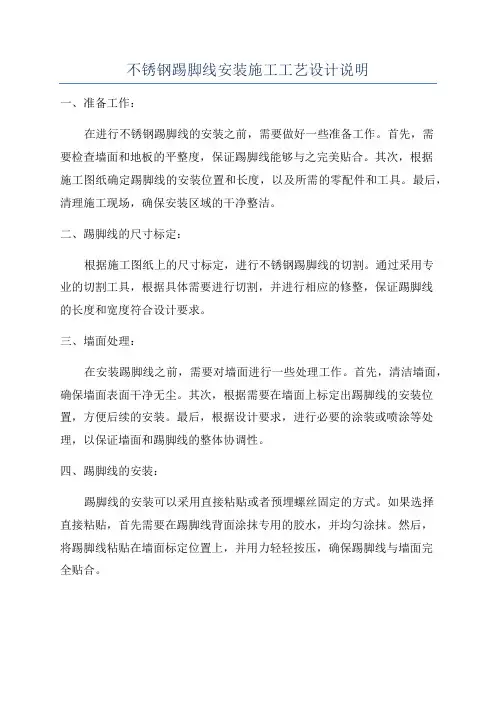 不锈钢踢脚线安装施工工艺设计说明

一、准备工作：

在进行不锈钢踢脚线的安装之前，需要做好一些准备工作。首先，需要检查墙面和地板的平整度，保证踢脚线能够与之完美贴合。其次，根据施工图纸确定踢脚线的安装位置和长度，以及所需的零配件和工具。最后，清理施工现场，确保安装区域的干净整洁。

二、踢脚线的尺寸标定：

根据施工图纸上的尺寸标定，进行不锈钢踢脚线的切割。通过采用专业的切割工具，根据具体需要进行切割，并进行相应的修整，保证踢脚线的长度和宽度符合设计要求。

三、墙面处理：

在安装踢脚线之前，需要对墙面进行一些处理工作。首先，清洁墙面，确保墙面表面干净无尘。其次，根据需要在墙面上标定出踢脚线的安装位置，方便后续的安装。最后，根据设计要求，进行必要的涂装或喷涂等处理，以保证墙面和踢脚线的整体协调性。

四、踢脚线的安装：

踢脚线的安装可以采用直接粘贴或者预埋螺丝固定的方式。如果选择直接粘贴，首先需要在踢脚线背面涂抹专用的胶水，并均匀涂抹。然后，将踢脚线粘贴在墙面标定位置上，并用力轻轻按压，确保踢脚线与墙面完全贴合。